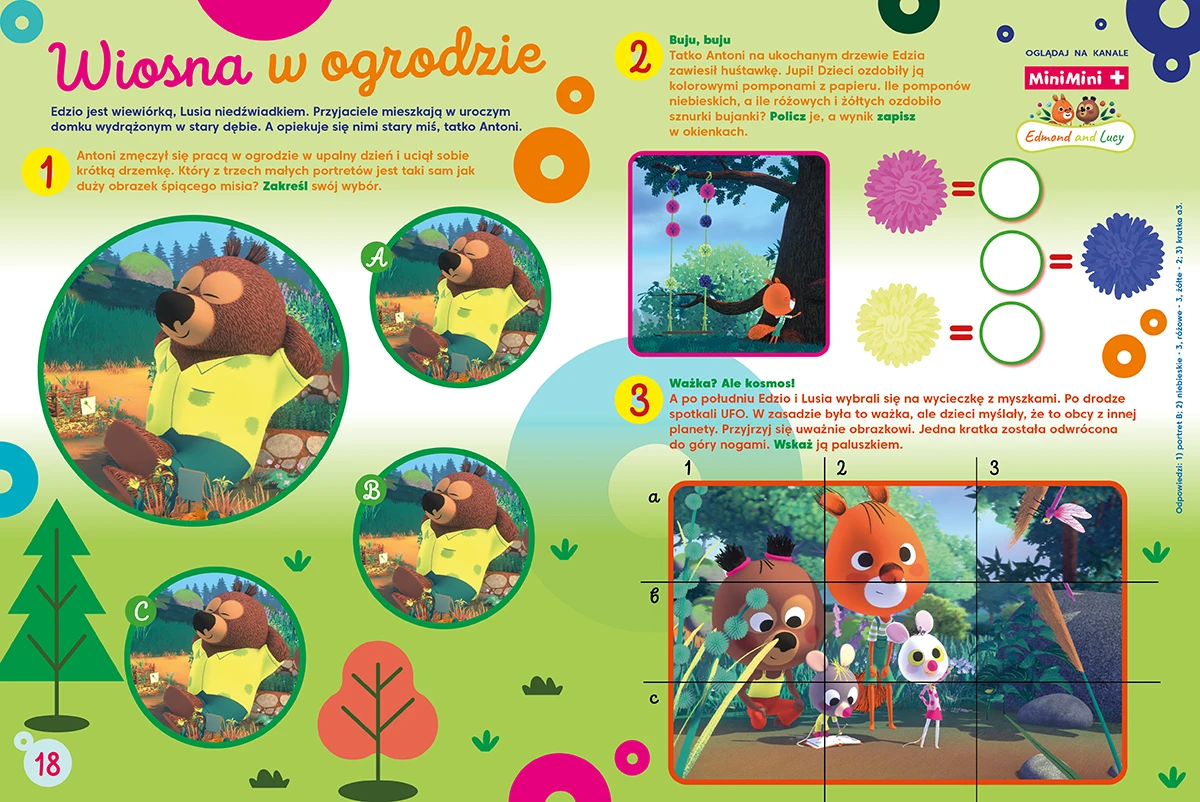 Wiosna w ogrodzie

Edzio jest wiewiórką, Lusia niedźwiadkiem. Przyjaciele mieszkają w uroczym domku wydrążonym w stary dębie. A opiekuje się nimi stary miś, tatko Antoni.

1
Antoni zmęczył się pracą w ogrodzie w upalny dzień i uciął sobie krótką drzemkę. Który z trzech małych portretów jest taki sam jak duży obrazek śpiącego misia? Zakreśl swój wybór.

A

B

C

18

2
Buju, buju
Tatko Antoni na ukochanym drzewie Edzia zawiesił huśtawkę. Jupi! Dzieci ozdobiły ją kolorowymi pomponami z papieru. Ile pomponów niebieskich, a ile różowych i żółtych ozdobiło sznurki bujanki? Policz je, a wynik zapisz w okienkach.

OGLĄDAJ NA KANALE
MiniMini +
Edmond and Lucy

=
=
=

3
Ważka? Ale kosmos!
A po południu Edzio i Lusia wybrali się na wycieczkę z myszkami. Po drodze spotkali UFO. W zasadzie była to ważka, ale dzieci myślały, że to obcy z innej planety. Przyjrzyj się uważnie obrazkowi. Jedna kratka została odwrócona do góry nogami. Wskaż ją paluszkiem.

1
2
3
a
b
c

Odpowiedzi: 1) portret B; 2) niebieskie - 3, różowe - 3, żółte - 2; 3) kratka a3.